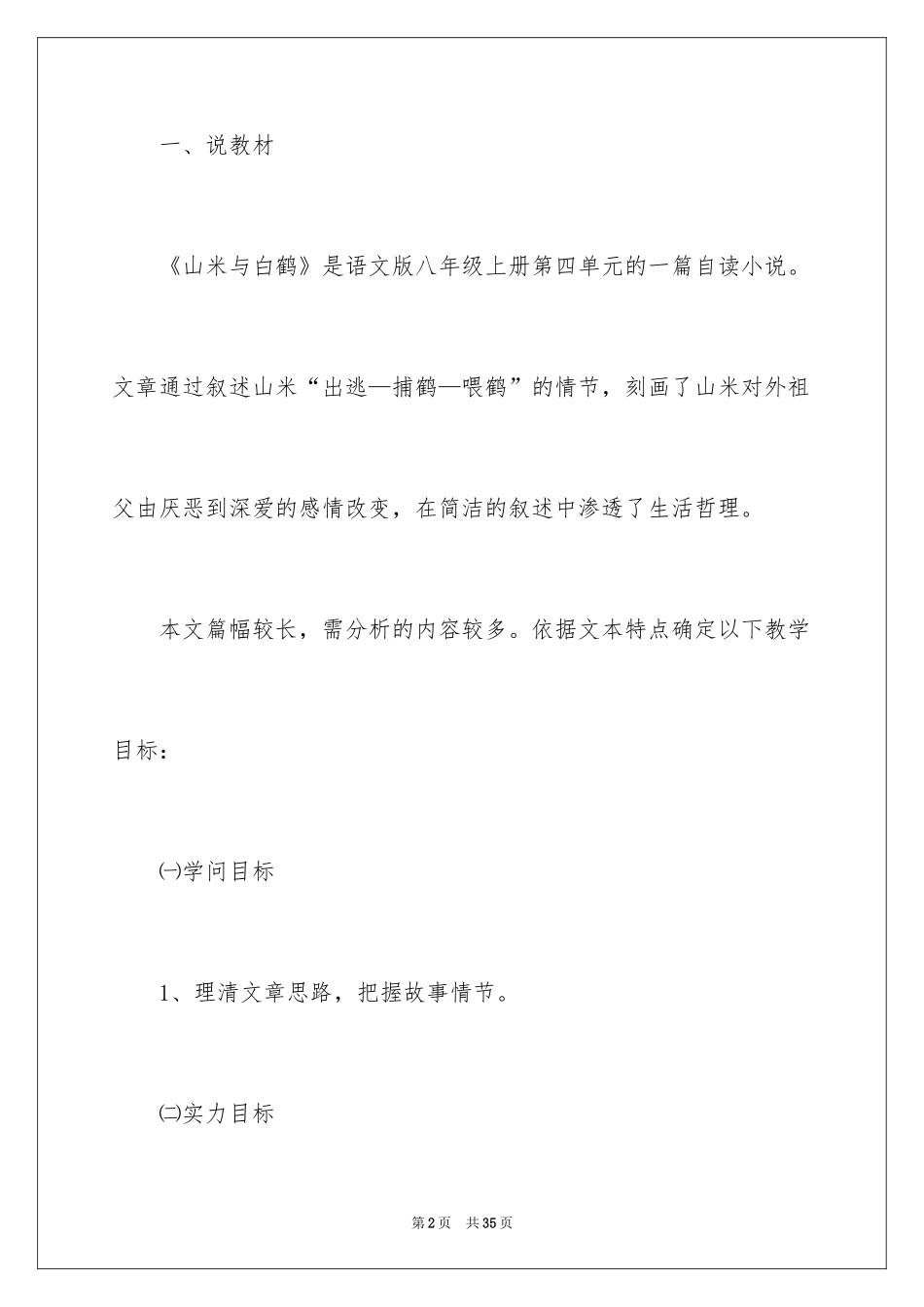 一、说教材

《山米与白鹤》是语文版八年级上册第四单元的一篇自读小说。文章通过叙述山米“出逃—捕鹤—喂鹤”的情节，刻画了山米对外祖父由厌恶到深爱的感情改变，在简洁的叙述中渗透了生活哲理。

本文篇幅较长，需分析的内容较多。依据文本特点确定以下教学目标：

㈠学问目标

1、理清文章思路，把握故事情节。

㈡实力目标

第2页 共35页